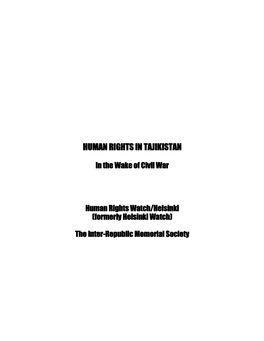 HUMAN RIGHTS IN TAJIKISTAN

In the Wake of Civil War

Human Rights Watch/Helsinki
(formerly Helsinki Watch)

The Inter-Republic Memorial Society